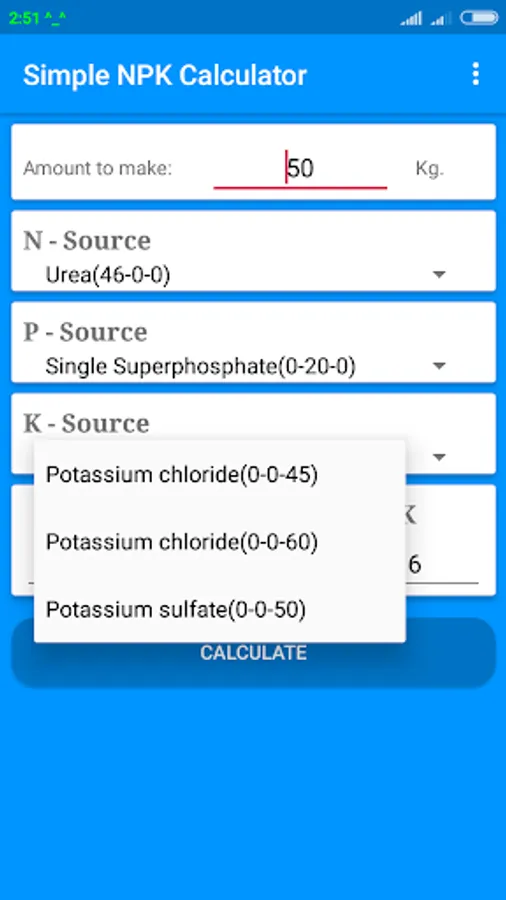 2:51 ^_^

Simple NPK Calculator

Amount to make: 50 Kg.

N - Source
Urea(46-0-0)

P - Source
Single Superphosphate(0-20-0)

K - Source

Potassium chloride(0-0-45)

Potassium chloride(0-0-60)

Potassium sulfate(0-0-50)

K
6

CALCULATE